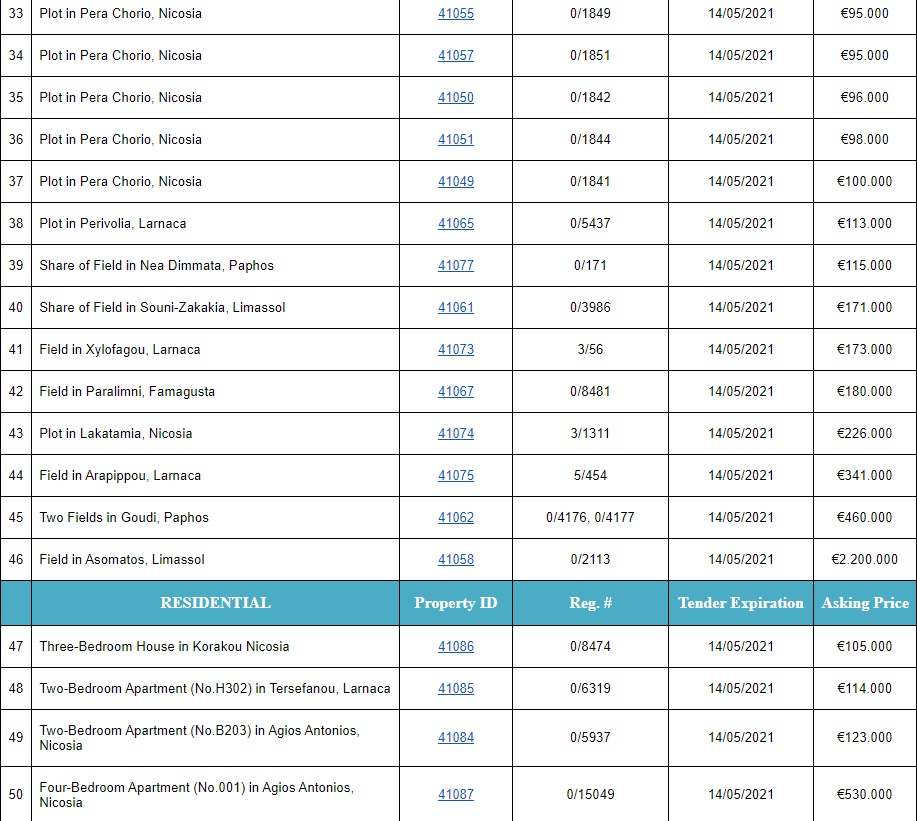 | 33 | Plot in Pera Chorio, Nicosia | 41055 | 0/1849 | 14/05/2021 | €95.000 |
|---|---|---|---|---|---|
| 34 | Plot in Pera Chorio, Nicosia | 41057 | 0/1851 | 14/05/2021 | €95.000 |
| 35 | Plot in Pera Chorio, Nicosia | 41050 | 0/1842 | 14/05/2021 | €96.000 |
| 36 | Plot in Pera Chorio, Nicosia | 41051 | 0/1844 | 14/05/2021 | €98.000 |
| 37 | Plot in Pera Chorio, Nicosia | 41049 | 0/1841 | 14/05/2021 | €100.000 |
| 38 | Plot in Perivolia, Larnaca | 41065 | 0/5437 | 14/05/2021 | €113.000 |
| 39 | Share of Field in Nea Dimmata, Paphos | 41077 | 0/171 | 14/05/2021 | €115.000 |
| 40 | Share of Field in Souni-Zakakia, Limassol | 41061 | 0/3986 | 14/05/2021 | €171.000 |
| 41 | Field in Xylofagou, Larnaca | 41073 | 3/56 | 14/05/2021 | €173.000 |
| 42 | Field in Paralimni, Famagusta | 41067 | 0/8481 | 14/05/2021 | €180.000 |
| 43 | Plot in Lakatamia, Nicosia | 41074 | 3/1311 | 14/05/2021 | €226.000 |
| 44 | Field in Arapippou, Larnaca | 41075 | 5/454 | 14/05/2021 | €341.000 |
| 45 | Two Fields in Goudi, Paphos | 41062 | 0/4176, 0/4177 | 14/05/2021 | €460.000 |
| 46 | Field in Asomatos, Limassol | 41058 | 0/2113 | 14/05/2021 | €2.200.000 |
| | RESIDENTIAL | Property ID | Reg. # | Tender Expiration | Asking Price |
| 47 | Three-Bedroom House in Korakou Nicosia | 41086 | 0/8474 | 14/05/2021 | €105.000 |
| 48 | Two-Bedroom Apartment (No.H302) in Tersefanou, Larnaca | 41085 | 0/6319 | 14/05/2021 | €114.000 |
| 49 | Two-Bedroom Apartment (No.B203) in Agios Antonios, Nicosia | 41084 | 0/5937 | 14/05/2021 | €123.000 |
| 50 | Four-Bedroom Apartment (No.001) in Agios Antonios, Nicosia | 41087 | 0/15049 | 14/05/2021 | €530.000 |